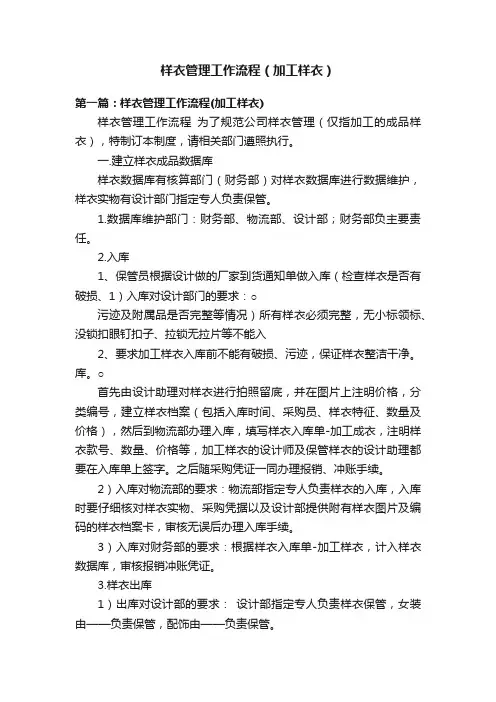 样衣管理工作流程（加工样衣）

第一篇：样衣管理工作流程(加工样衣)

样衣管理工作流程 为了规范公司样衣管理（仅指加工的成品样衣），特制订本制度，请相关部门遵照执行。

一.建立样衣成品数据库

样衣数据库有核算部门（财务部）对样衣数据库进行数据维护，样衣实物有设计部门指定专人负责保管。

1.数据库维护部门：财务部、物流部、设计部；财务部负主要责任。

2.入库

1、保管员根据设计做的厂家到货通知单做入库（检查样衣是否有破损、1）入库对设计部门的要求：○

污迹及附属品是否完整等情况）所有样衣必须完整，无小标领标、没锁扣眼钉扣子、拉锁无拉片等不能入

2、要求加工样衣入库前不能有破损、污迹，保证样衣整洁干净。库。○

首先由设计助理对样衣进行拍照留底，并在图片上注明价格，分类编号，建立样衣档案（包括入库时间、采购员、样衣特征、数量及价格），然后到物流部办理入库，填写样衣入库单-加工成衣，注明样衣款号、数量、价格等，加工样衣的设计师及保管样衣的设计助理都要在入库单上签字。之后随采购凭证一同办理报销、冲账手续。

2）入库对物流部的要求：物流部指定专人负责样衣的入库，入库时要仔细核对样衣实物、采购凭据以及设计部提供附有样衣图片及编码的样衣档案卡，审核无误后办理入库手续。

3）入库对财务部的要求：根据样衣入库单-加工样衣，计入样衣数据库，审核报销冲账凭证。

3.样衣出库

1）出库对设计部的要求： 设计部指定专人负责样衣保管，女装由——负责保管，配饰由——负责保管。